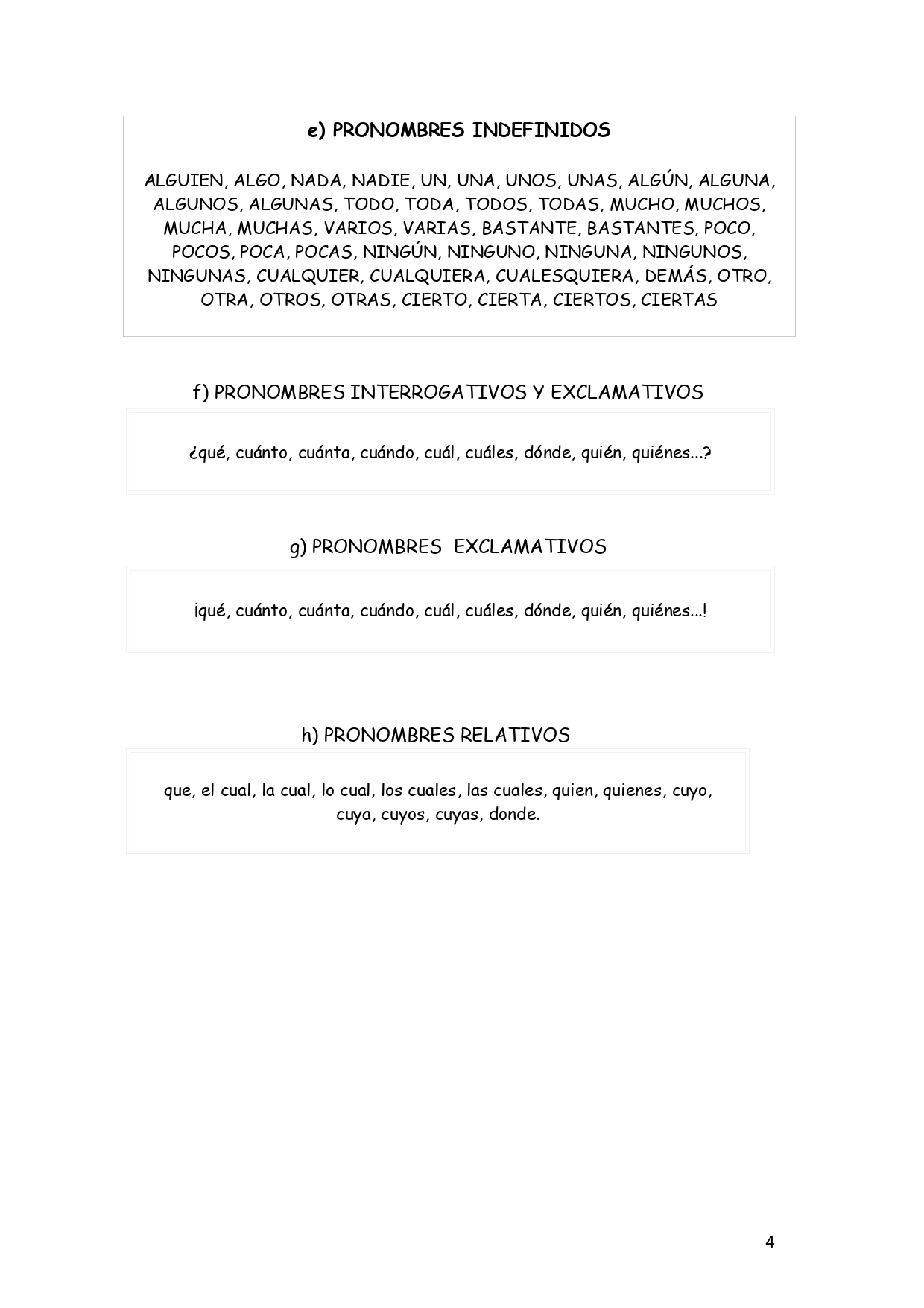 e) PRONOMBRES INDEFINIDOS

ALGUIEN, ALGO, NADA, NADIE, UN, UNA, UNOS, UNAS, ALGÚN, ALGUNA, ALGUNOS, ALGUNAS, TODO, TODA, TODOS, TODAS, MUCHO, MUCHOS, MUCHA, MUCHAS, VARIOS, VARIAS, BASTANTE, BASTANTES, POCO, POCOS, POCA, POCAS, NINGÚN, NINGUNO, NINGUNA, NINGUNOS, NINGUNAS, CUALQUIER, CUALQUIERA, CUALESQUIERA, DEMÁS, OTRO, OTRA, OTROS, OTRAS, CIERTO, CIERTA, CIERTOS, CIERTAS

f) PRONOMBRES INTERROGATIVOS Y EXCLAMATIVOS

¿qué, cuánto, cuánta, cuándo, cuál, cuáles, dónde, quién, quiénes...?

g) PRONOMBRES EXCLAMATIVOS

¡qué, cuánto, cuánta, cuándo, cuál, cuáles, dónde, quién, quiénes...!

h) PRONOMBRES RELATIVOS

que, el cual, la cual, lo cual, los cuales, las cuales, quien, quienes, cuyo, cuya, cuyos, cuyas, donde.

4